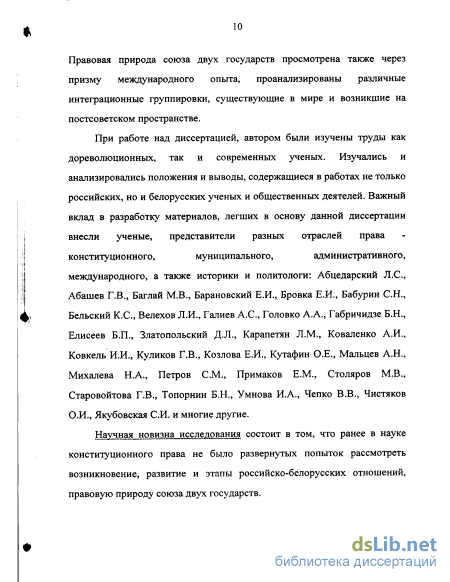 10

Правовая природа союза двух государств просмотрена также через призму международного опыта, проанализированы различные интеграционные группировки, существующие в мире и возникшие на постсоветском пространстве.

При работе над диссертацией, автором были изучены труды как дореволюционных, так и современных ученых. Изучались и анализировались положения и выводы, содержащиеся в работах не только российских, но и белорусских ученых и общественных деятелей. Важный вклад в разработку материалов, легших в основу данной диссертации внесли ученые, представители разных отраслей права - конституционного, муниципального, административного, международного, а также историки и политологи: Абцедарский Л.С., Абашев Г.В., Баглай М.В., Барановский Е.И., Бровка Е.И., Бабурин С.Н., Бельский К.С., Велехов Л.И., Галиев А.С., Головко А.А., Габричидзе Б.Н., Елисеев Б.П., Златопольский Д.Л., Карапетян Л.М., Коваленко А.И., Ковкель И.И., Куликов Г.В., Козлова Е.И., Кутафин О.Е., Мальцев А.Н., Михалева Н.А., Петров С.М., Примаков Е.М., Столяров М.В., Старовойтова Г.В., Топорнин Б.Н., Умнова И.А., Чепко В.В., Чистяков О.И., Якубовская С.И. и многие другие.

Научная новизна исследования состоит в том, что ранее в науке конституционного права не было развернутых попыток рассмотреть возникновение, развитие и этапы российско-белорусских отношений, правовую природу союза двух государств.

dsLib.net
библиотека диссертаций